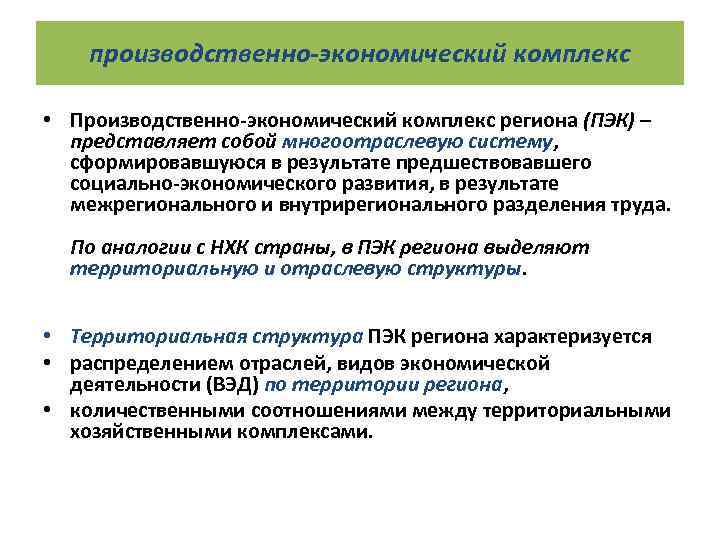 производственно-экономический комплекс

• Производственно-экономический комплекс региона (ПЭК) – представляет собой многоотраслевую систему, сформировавшуюся в результате предшествовавшего социально-экономического развития, в результате межрегионального и внутрирегионального разделения труда.

По аналогии с НХК страны, в ПЭК региона выделяют территориальную и отраслевую структуры.

• Территориальная структура ПЭК региона характеризуется
• распределением отраслей, видов экономической деятельности (ВЭД) по территории региона,
• количественными соотношениями между территориальными хозяйственными комплексами.